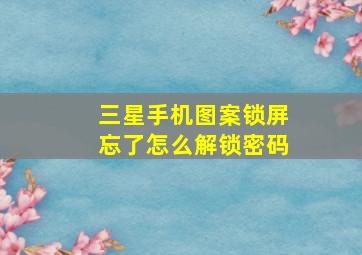 三星手机图案锁屏忘了怎么解锁密码